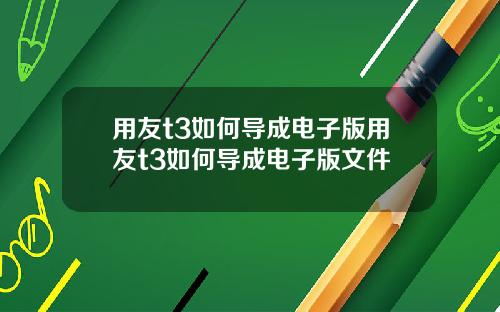 用友t3如何导成电子版用友t3如何导成电子版文件